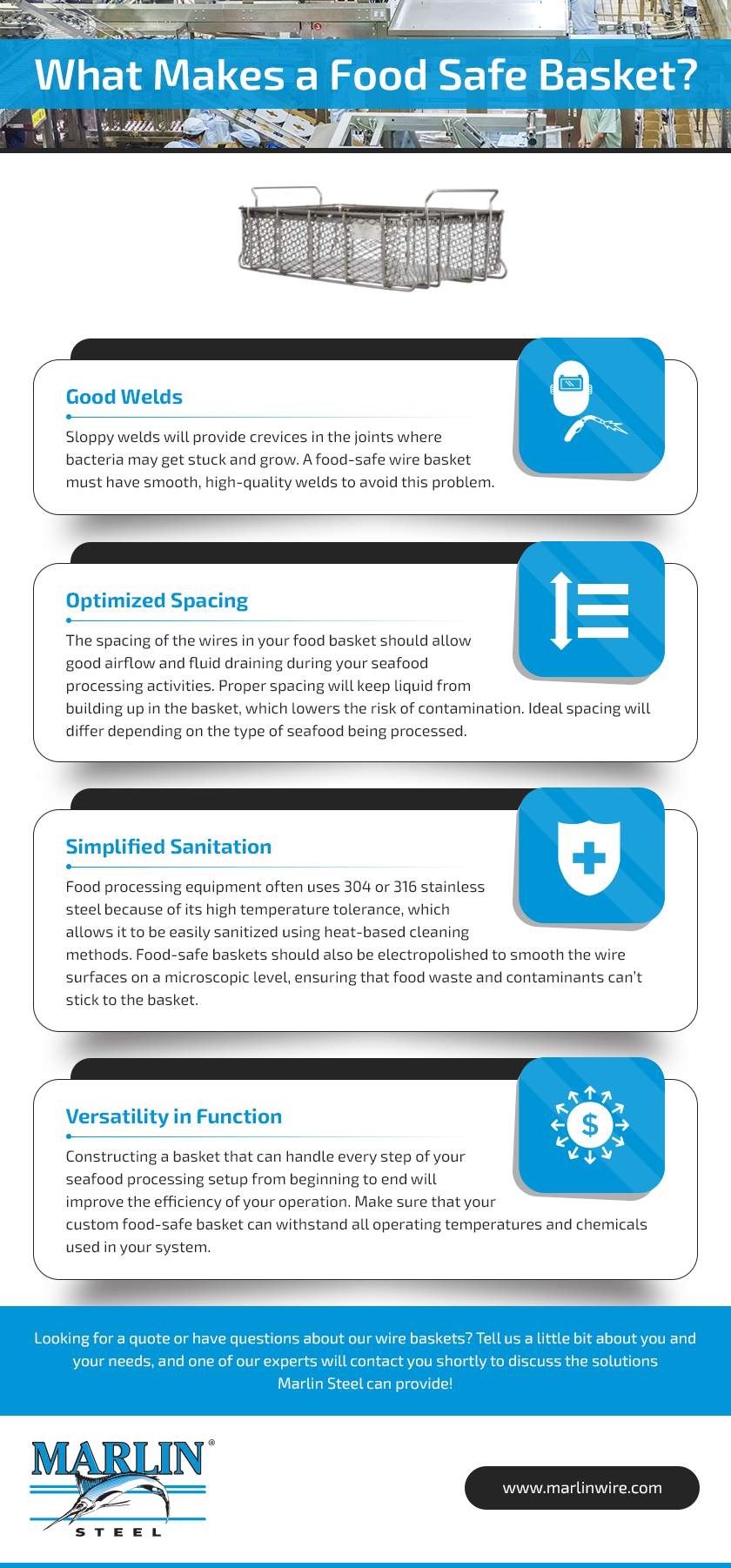 What Makes a Food Safe Basket?

Good Welds

Sloppy welds will provide crevices in the joints where bacteria may get stuck and grow. A food-safe wire basket must have smooth, high-quality welds to avoid this problem.

Optimized Spacing

The spacing of the wires in your food basket should allow good airflow and fluid draining during your seafood processing activities. Proper spacing will keep liquid from building up in the basket, which lowers the risk of contamination. Ideal spacing will differ depending on the type of seafood being processed.

Simplified Sanitation

Food processing equipment often uses 304 or 316 stainless steel because of its high temperature tolerance, which allows it to be easily sanitized using heat-based cleaning methods. Food-safe baskets should also be electropolished to smooth the wire surfaces on a microscopic level, ensuring that food waste and contaminants can't stick to the basket.

Versatility in Function

Constructing a basket that can handle every step of your seafood processing setup from beginning to end will improve the efficiency of your operation. Make sure that your custom food-safe basket can withstand all operating temperatures and chemicals used in your system.

Looking for a quote or have questions about our wire baskets? Tell us a little bit about you and your needs, and one of our experts will contact you shortly to discuss the solutions Marlin Steel can provide!

MARLIN®
STEEL

www.marlinwire.com